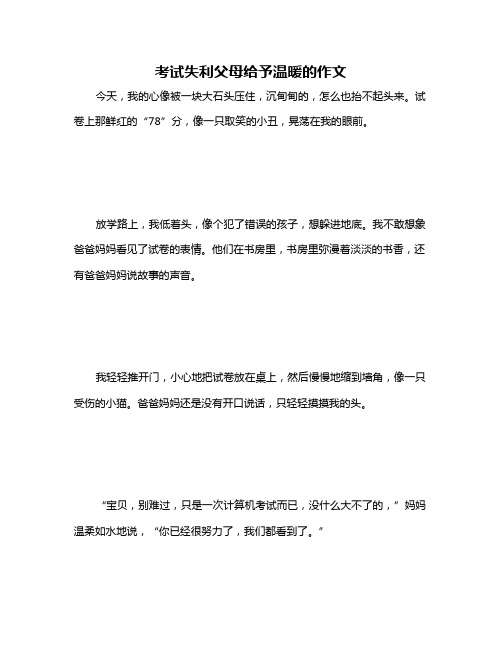 考试失利父母给予温暖的作文

今天，我的心像被一块大石头压住，沉甸甸的，怎么也抬不起头来。试卷上那鲜红的“78”分，像一只取笑的小丑，晃荡在我的眼前。

放学路上，我低着头，像个犯了错误的孩子，想躲进地底。我不敢想象爸爸妈妈看见了试卷的表情。他们在书房里，书房里弥漫着淡淡的书香，还有爸爸妈妈说故事的声音。

我轻轻推开门，小心地把试卷放在桌上，然后慢慢地缩到墙角，像一只受伤的小猫。爸爸妈妈还是没有开口说话，只轻轻摸摸我的头。

“宝贝，别难过，只是一次计算机考试而已，没什么大不了的，”妈妈温柔如水地说，“你已经很努力了，我们都看到了。”